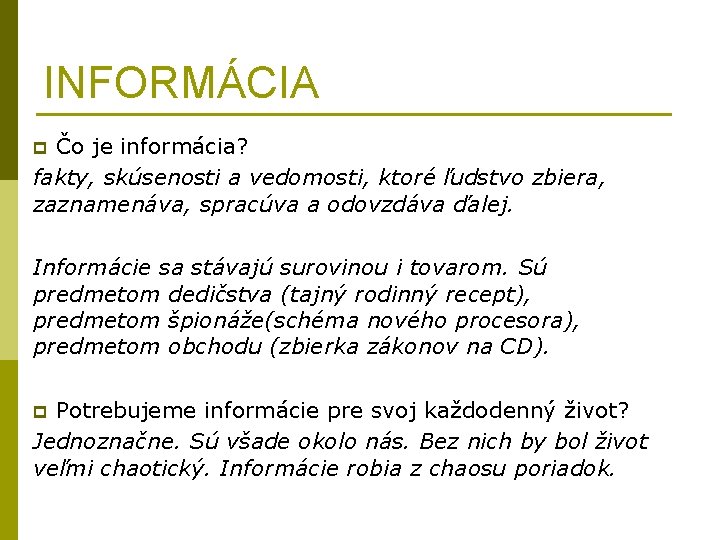 INFORMÁCIA

Čo je informácia?
fakty, skúsenosti a vedomosti, ktoré ľudstvo zbiera, zaznamenáva, spracúva a odovzdáva ďalej.

Informácie sa stávajú surovinou i tovarom. Sú predmetom dedičstva (tajný rodinný recept), predmetom špionáže(schéma nového procesora), predmetom obchodu (zbierka zákonov na CD).

Potrebujeme informácie pre svoj každodenný život?
Jednoznačne. Sú všade okolo nás. Bez nich by bol život veľmi chaotický. Informácie robia z chaosu poriadok.